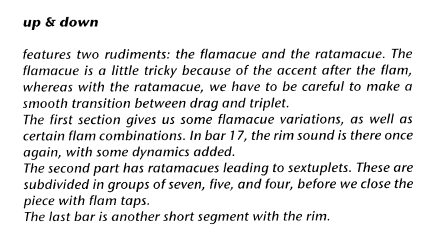 up & down

features two rudiments: the flamacue and the ratamacue. The flamacue is a little tricky because of the accent after the flam, whereas with the ratamacue, we have to be careful to make a smooth transition between drag and triplet.
The first section gives us some flamacue variations, as well as certain flam combinations. In bar 17, the rim sound is there once again, with some dynamics added.
The second part has ratamacues leading to sextuplets. These are subdivided in groups of seven, five, and four, before we close the piece with flam taps.
The last bar is another short segment with the rim.